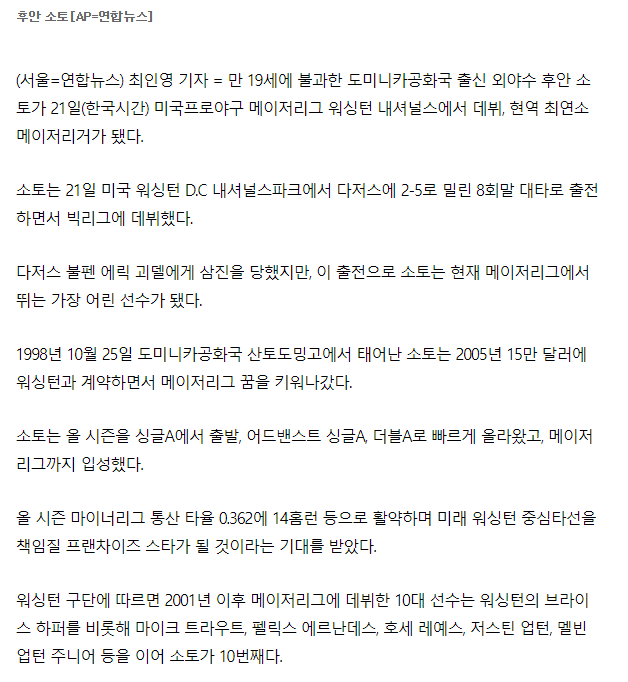 후안 소토 [AP=연합뉴스]

(서울=연합뉴스) 최인영 기자 = 만 19세에 불과한 도미니카공화국 출신 외야수 후안 소토가 21일(한국시간) 미국프로야구 메이저리그 워싱턴 내셔널스에서 데뷔, 현역 최연소 메이저리거가 됐다.

소토는 21일 미국 워싱턴 D.C 내셔널스파크에서 다저스에 2-5로 밀린 8회말 대타로 출전하면서 빅리그에 데뷔했다.

다저스 불펜 에릭 괴델에게 삼진을 당했지만, 이 출전으로 소토는 현재 메이저리그에서 뛰는 가장 어린 선수가 됐다.

1998년 10월 25일 도미니카공화국 산토도밍고에서 태어난 소토는 2005년 15만 달러에 워싱턴과 계약하면서 메이저리그 꿈을 키워나갔다.

소토는 올 시즌을 싱글A에서 출발, 어드밴스트 싱글A, 더블A로 빠르게 올라왔고, 메이저리그까지 입성했다.

올 시즌 마이너리그 통산 타율 0.362에 14홈런 등으로 활약하며 미래 워싱턴 중심타선을 책임질 프랜차이즈 스타가 될 것이라는 기대를 받았다.

워싱턴 구단에 따르면 2001년 이후 메이저리그에 데뷔한 10대 선수는 워싱턴의 브라이스 하퍼를 비롯해 마이크 트라우트, 펠릭스 에르난데스, 호세 레예스, 저스틴 업턴, 멜빈 업턴 주니어 등을 이어 소토가 10번째다.